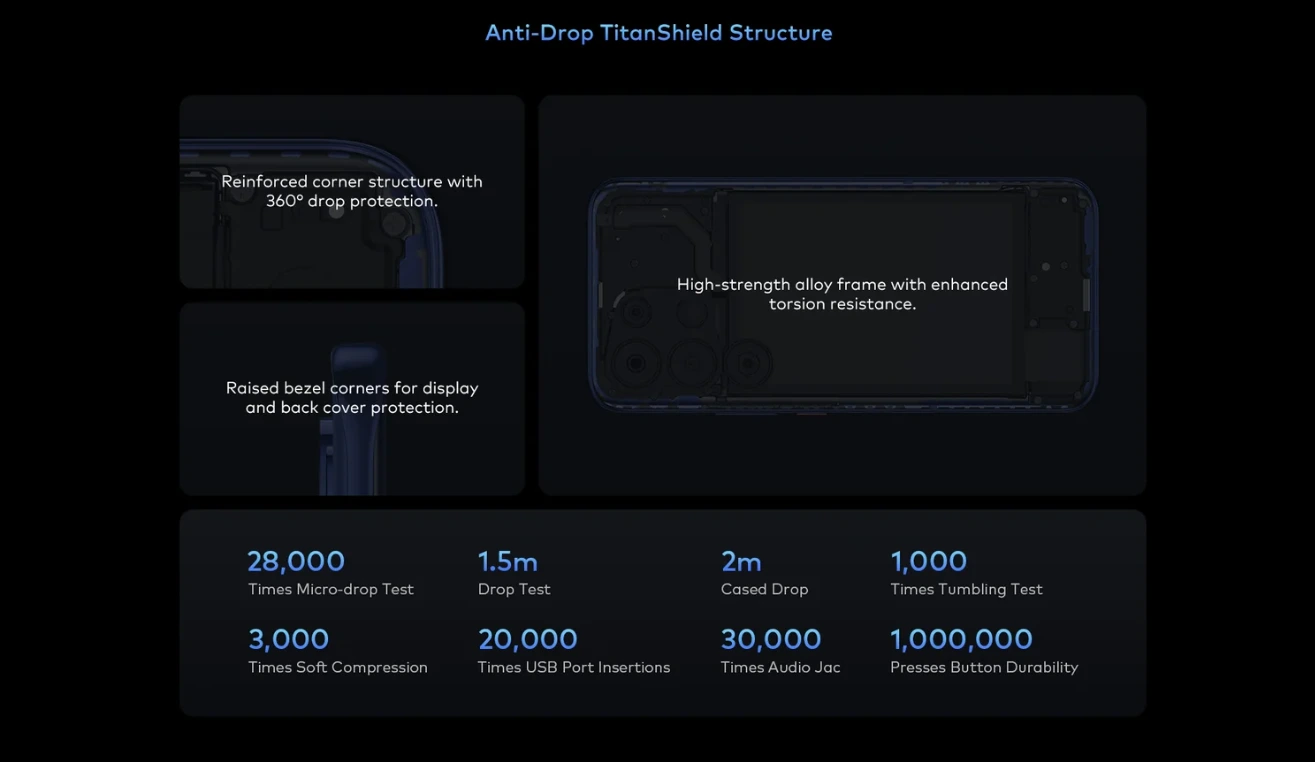 Anti-Drop TitanShield Structure

Reinforced corner structure with 360° drop protection.

Raised bezel corners for display and back cover protection.

High-strength alloy frame with enhanced torsion resistance.

28,000
Times Micro-drop Test

1.5m
Drop Test

2m
Cased Drop

1,000
Times Tumbling Test

3,000
Times Soft Compression

20,000
Times USB Port Insertions

30,000
Times Audio Jac

1,000,000
Presses Button Durability